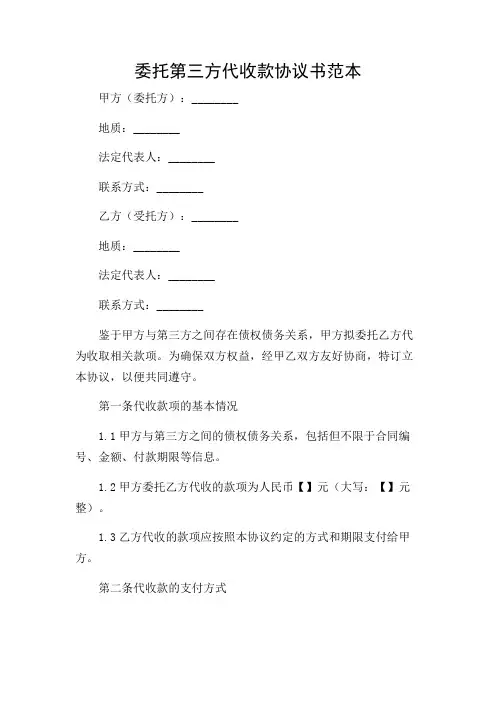 委托第三方代收款协议书范本

甲方（委托方）：________

地质：________

法定代表人：________

联系方式：________

乙方（受托方）：________

地质：________

法定代表人：________

联系方式：________

鉴于甲方与第三方之间存在债权债务关系，甲方拟委托乙方代为收取相关款项。为确保双方权益，经甲乙双方友好协商，特订立本协议，以便共同遵守。

第一条代收款项的基本情况

1.1 甲方与第三方之间的债权债务关系，包括但不限于合同编号、金额、付款期限等信息。

1.2 甲方委托乙方代收的款项为人民币【】元（大写：【】元整）。

1.3 乙方代收的款项应按照本协议约定的方式和期限支付给甲方。

第二条代收款的支付方式